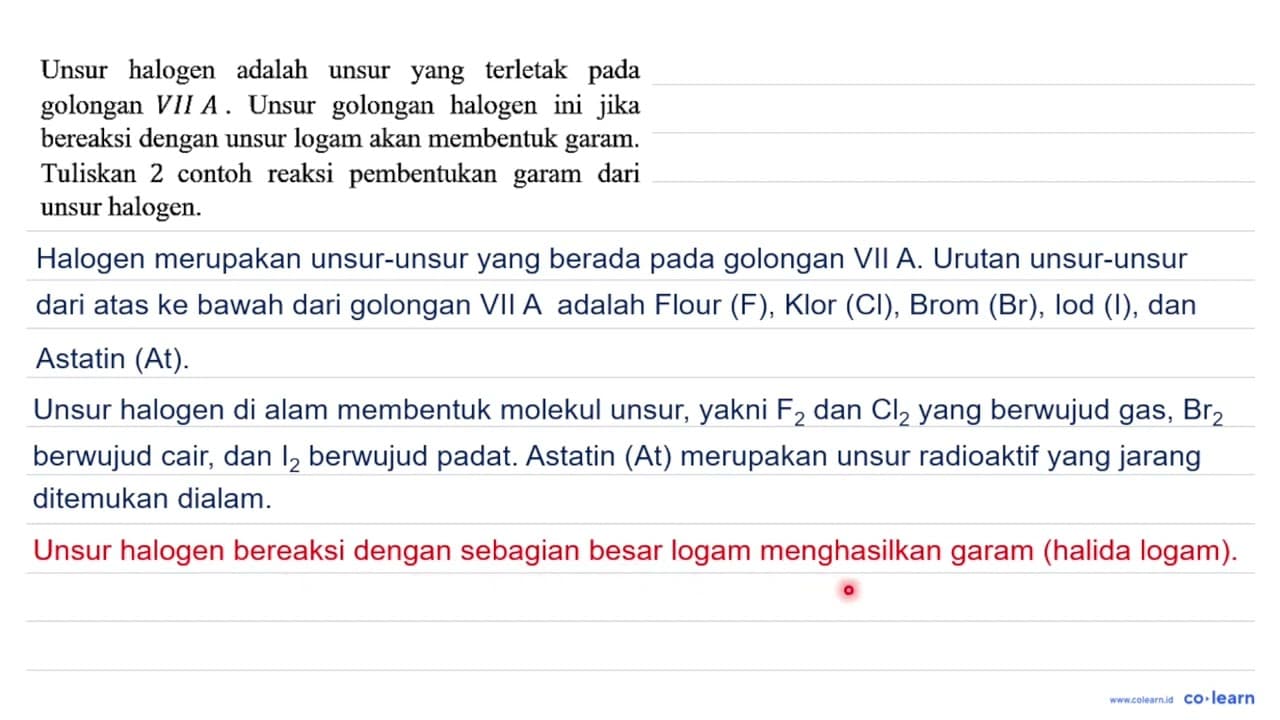 Unsur halogen adalah unsur yang terletak pada golongan $VII\ A$. Unsur golongan halogen ini jika bereaksi dengan unsur logam akan membentuk garam. Tuliskan 2 contoh reaksi pembentukan garam dari unsur halogen.

Halogen merupakan unsur-unsur yang berada pada golongan VII A. Urutan unsur-unsur dari atas ke bawah dari golongan VII A adalah Flour (F), Klor (Cl), Brom (Br), Iod (I), dan Astatin (At).

Unsur halogen di alam membentuk molekul unsur, yakni $F_2$ dan $Cl_2$ yang berwujud gas, $Br_2$ berwujud cair, dan $I_2$ berwujud padat. Astatin (At) merupakan unsur radioaktif yang jarang ditemukan dialam.

Unsur halogen bereaksi dengan sebagian besar logam menghasilkan garam (halida logam).

www.colearn.id co·learn